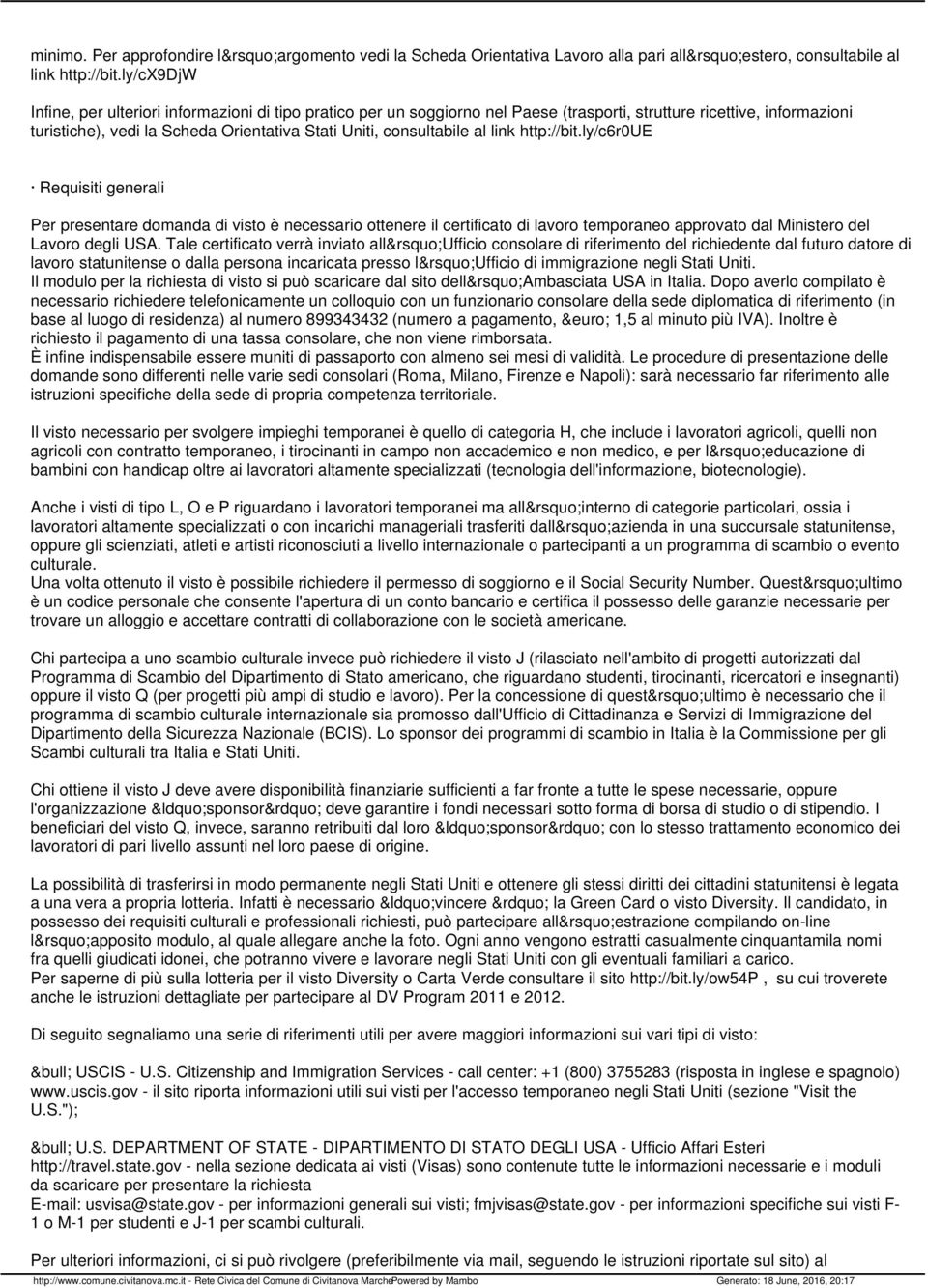 minimo. Per approfondire l&rsquo;argomento vedi la Scheda Orientativa Lavoro alla pari all&rsquo;estero, consultabile al link http://bit.ly/cX9DjW

Infine, per ulteriori informazioni di tipo pratico per un soggiorno nel Paese (trasporti, strutture ricettive, informazioni turistiche), vedi la Scheda Orientativa Stati Uniti, consultabile al link http://bit.ly/c6r0UE

· Requisiti generali

Per presentare domanda di visto è necessario ottenere il certificato di lavoro temporaneo approvato dal Ministero del Lavoro degli USA. Tale certificato verrà inviato all&rsquo;Ufficio consolare di riferimento del richiedente dal futuro datore di lavoro statunitense o dalla persona incaricata presso l&rsquo;Ufficio di immigrazione negli Stati Uniti.
Il modulo per la richiesta di visto si può scaricare dal sito dell&rsquo;Ambasciata USA in Italia. Dopo averlo compilato è necessario richiedere telefonicamente un colloquio con un funzionario consolare della sede diplomatica di riferimento (in base al luogo di residenza) al numero 899343432 (numero a pagamento, &euro; 1,5 al minuto più IVA). Inoltre è richiesto il pagamento di una tassa consolare, che non viene rimborsata.
È infine indispensabile essere muniti di passaporto con almeno sei mesi di validità. Le procedure di presentazione delle domande sono differenti nelle varie sedi consolari (Roma, Milano, Firenze e Napoli): sarà necessario far riferimento alle istruzioni specifiche della sede di propria competenza territoriale.

Il visto necessario per svolgere impieghi temporanei è quello di categoria H, che include i lavoratori agricoli, quelli non agricoli con contratto temporaneo, i tirocinanti in campo non accademico e non medico, e per l&rsquo;educazione di bambini con handicap oltre ai lavoratori altamente specializzati (tecnologia dell'informazione, biotecnologie).

Anche i visti di tipo L, O e P riguardano i lavoratori temporanei ma all&rsquo;interno di categorie particolari, ossia i lavoratori altamente specializzati o con incarichi manageriali trasferiti dall&rsquo;azienda in una succursale statunitense, oppure gli scienziati, atleti e artisti riconosciuti a livello internazionale o partecipanti a un programma di scambio o evento culturale.
Una volta ottenuto il visto è possibile richiedere il permesso di soggiorno e il Social Security Number. Quest&rsquo;ultimo è un codice personale che consente l'apertura di un conto bancario e certifica il possesso delle garanzie necessarie per trovare un alloggio e accettare contratti di collaborazione con le società americane.

Chi partecipa a uno scambio culturale invece può richiedere il visto J (rilasciato nell'ambito di progetti autorizzati dal Programma di Scambio del Dipartimento di Stato americano, che riguardano studenti, tirocinanti, ricercatori e insegnanti) oppure il visto Q (per progetti più ampi di studio e lavoro). Per la concessione di quest&rsquo;ultimo è necessario che il programma di scambio culturale internazionale sia promosso dall'Ufficio di Cittadinanza e Servizi di Immigrazione del Dipartimento della Sicurezza Nazionale (BCIS). Lo sponsor dei programmi di scambio in Italia è la Commissione per gli Scambi culturali tra Italia e Stati Uniti.

Chi ottiene il visto J deve avere disponibilità finanziarie sufficienti a far fronte a tutte le spese necessarie, oppure l'organizzazione &ldquo;sponsor&rdquo; deve garantire i fondi necessari sotto forma di borsa di studio o di stipendio. I beneficiari del visto Q, invece, saranno retribuiti dal loro &ldquo;sponsor&rdquo; con lo stesso trattamento economico dei lavoratori di pari livello assunti nel loro paese di origine.

La possibilità di trasferirsi in modo permanente negli Stati Uniti e ottenere gli stessi diritti dei cittadini statunitensi è legata a una vera a propria lotteria. Infatti è necessario &ldquo;vincere &rdquo; la Green Card o visto Diversity. Il candidato, in possesso dei requisiti culturali e professionali richiesti, può partecipare all&rsquo;estrazione compilando on-line l&rsquo;apposito modulo, al quale allegare anche la foto. Ogni anno vengono estratti casualmente cinquantamila nomi fra quelli giudicati idonei, che potranno vivere e lavorare negli Stati Uniti con gli eventuali familiari a carico.
Per saperne di più sulla lotteria per il visto Diversity o Carta Verde consultare il sito http://bit.ly/ow54P , su cui troverete anche le istruzioni dettagliate per partecipare al DV Program 2011 e 2012.

Di seguito segnaliamo una serie di riferimenti utili per avere maggiori informazioni sui vari tipi di visto:

&bull; USCIS - U.S. Citizenship and Immigration Services - call center: +1 (800) 3755283 (risposta in inglese e spagnolo) www.uscis.gov - il sito riporta informazioni utili sui visti per l'accesso temporaneo negli Stati Uniti (sezione "Visit the U.S.");

&bull; U.S. DEPARTMENT OF STATE - DIPARTIMENTO DI STATO DEGLI USA - Ufficio Affari Esteri
http://travel.state.gov - nella sezione dedicata ai visti (Visas) sono contenute tutte le informazioni necessarie e i moduli da scaricare per presentare la richiesta
E-mail: usvisa@state.gov - per informazioni generali sui visti; fmjvisas@state.gov - per informazioni specifiche sui visti F-1 o M-1 per studenti e J-1 per scambi culturali.

Per ulteriori informazioni, ci si può rivolgere (preferibilmente via mail, seguendo le istruzioni riportate sul sito) al

http://www.comune.civitanova.mc.it - Rete Civica del Comune di Civitanova Marche Powered by Mambo Generato: 18 June, 2016, 20:17